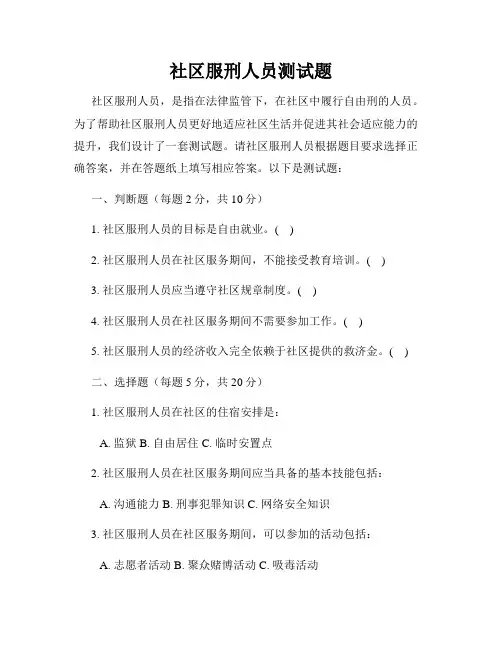 社区服刑人员测试题

社区服刑人员，是指在法律监管下，在社区中履行自由刑的人员。为了帮助社区服刑人员更好地适应社区生活并促进其社会适应能力的提升，我们设计了一套测试题。请社区服刑人员根据题目要求选择正确答案，并在答题纸上填写相应答案。以下是测试题：

一、判断题（每题 2 分，共 10 分）

1. 社区服刑人员的目标是自由就业。( )

2. 社区服刑人员在社区服务期间，不能接受教育培训。( )

3. 社区服刑人员应当遵守社区规章制度。( )

4. 社区服刑人员在社区服务期间不需要参加工作。( )

5. 社区服刑人员的经济收入完全依赖于社区提供的救济金。( )

二、选择题（每题 5 分，共 20 分）

1. 社区服刑人员在社区的住宿安排是：

A. 监狱 B. 自由居住 C. 临时安置点

2. 社区服刑人员在社区服务期间应当具备的基本技能包括：

A. 沟通能力 B. 刑事犯罪知识 C. 网络安全知识

3. 社区服刑人员在社区服务期间，可以参加的活动包括：

A. 志愿者活动 B. 聚众赌博活动 C. 吸毒活动